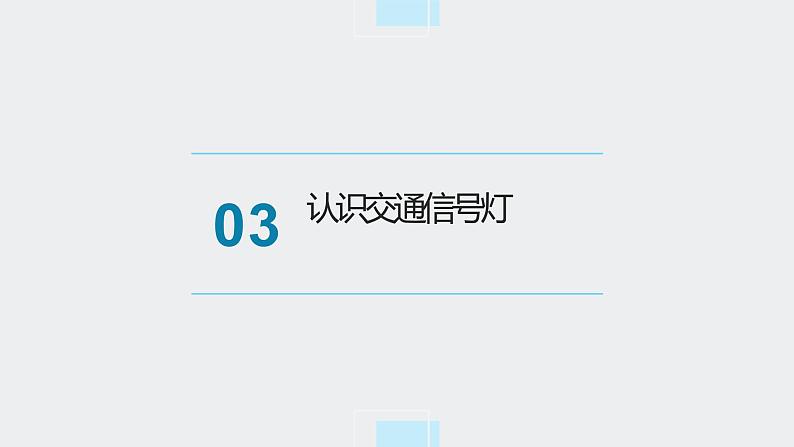 03 认识交通信号灯